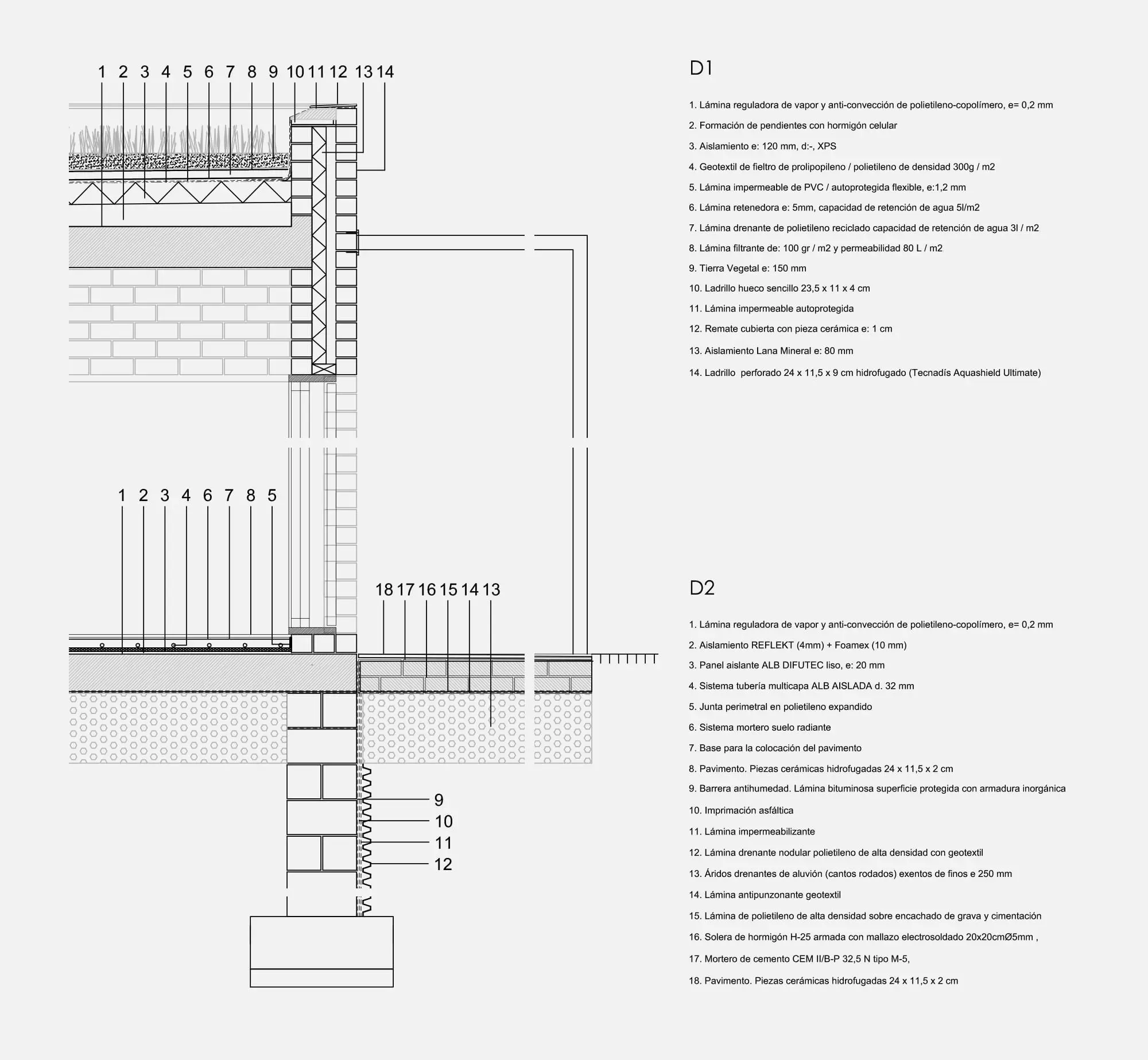 1 2 3 4 5 6 7 8 9 10 11 12 13 14

1 2 3 4 6 7 8 5

18 17 16 15 14 13

9
10
11
12

D1

1. Lámina reguladora de vapor y anti-convección de polietileno-copolímero, e= 0,2 mm
2. Formación de pendientes con hormigón celular
3. Aislamiento e: 120 mm, d:-, XPS
4. Geotextil de fieltro de prolipopileno / polietileno de densidad 300g / m2
5. Lámina impermeable de PVC / autoprotegida flexible, e:1,2 mm
6. Lámina retenedora e: 5mm, capacidad de retención de agua 5l/m2
7. Lámina drenante de polietileno reciclado capacidad de retención de agua 3l / m2
8. Lámina filtrante de: 100 gr / m2 y permeabilidad 80 L / m2
9. Tierra Vegetal e: 150 mm
10. Ladrillo hueco sencillo 23,5 x 11 x 4 cm
11. Lámina impermeable autoprotegida
12. Remate cubierta con pieza cerámica e: 1 cm
13. Aislamiento Lana Mineral e: 80 mm
14. Ladrillo perforado 24 x 11,5 x 9 cm hidrofugado (Tecnadís Aquashield Ultimate)

D2

1. Lámina reguladora de vapor y anti-convección de polietileno-copolímero, e= 0,2 mm
2. Aislamiento REFLEKT (4mm) + Foamex (10 mm)
3. Panel aislante ALB DIFUTEC liso, e: 20 mm
4. Sistema tubería multicapa ALB AISLADA d. 32 mm
5. Junta perimetral en polietileno expandido
6. Sistema mortero suelo radiante
7. Base para la colocación del pavimento
8. Pavimento. Piezas cerámicas hidrofugadas 24 x 11,5 x 2 cm
9. Barrera antihumedad. Lámina bituminosa superficie protegida con armadura inorgánica
10. Imprimación asfáltica
11. Lámina impermeabilizante
12. Lámina drenante nodular polietileno de alta densidad con geotextil
13. Áridos drenantes de aluvión (cantos rodados) exentos de finos e 250 mm
14. Lámina antipunzonante geotextil
15. Lámina de polietileno de alta densidad sobre encachado de grava y cimentación
16. Solera de hormigón H-25 armada con mallazo electrosoldado 20x20cmØ5mm ,
17. Mortero de cemento CEM II/B-P 32,5 N tipo M-5,
18. Pavimento. Piezas cerámicas hidrofugadas 24 x 11,5 x 2 cm